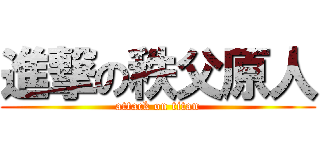 進撃の秩父原人
attack on titan